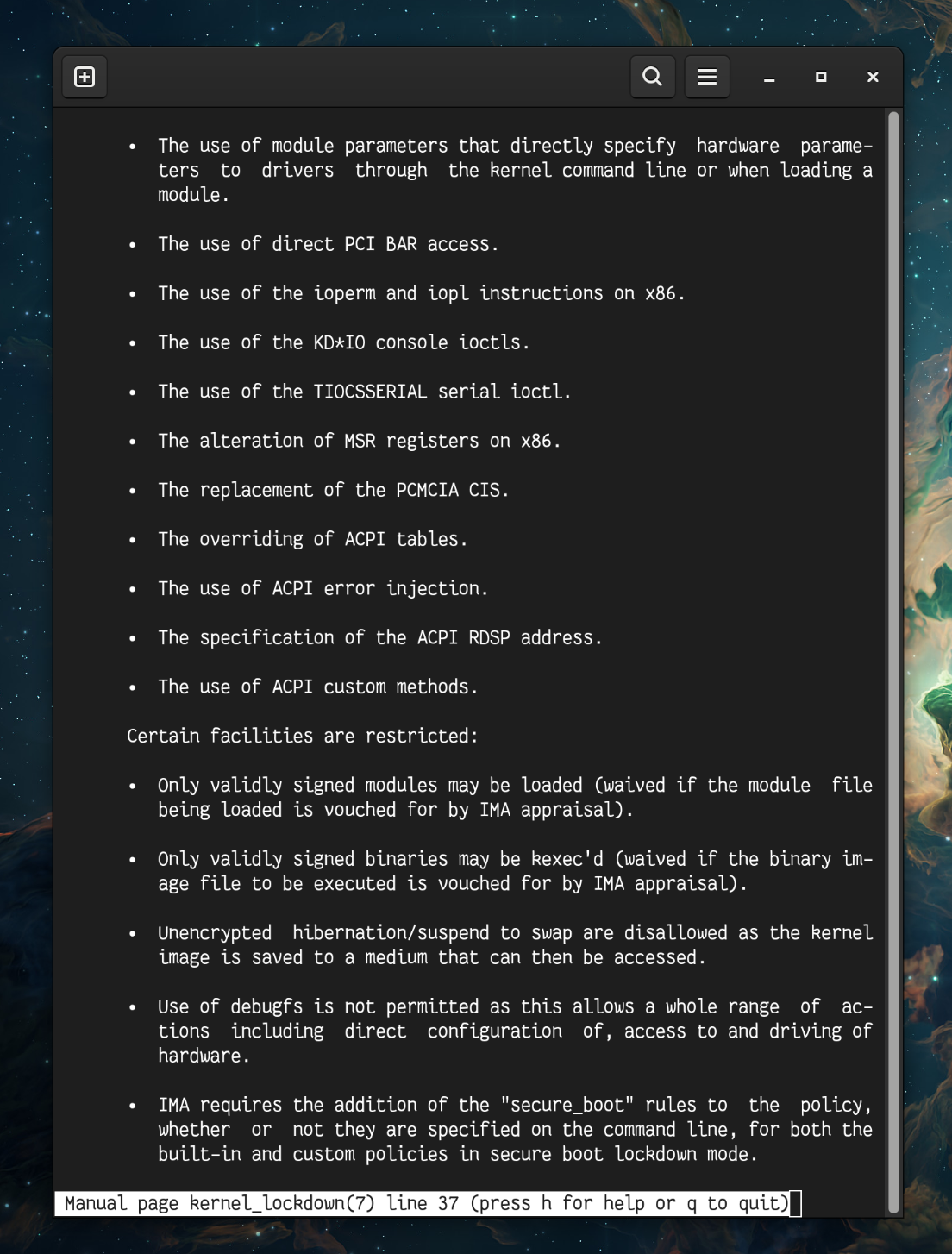 • The use of module parameters that directly specify hardware parameters to drivers through the kernel command line or when loading a module.

• The use of direct PCI BAR access.

• The use of the ioperm and iopl instructions on x86.

• The use of the KD*IO console ioctls.

• The use of the TIOCSSERIAL serial ioctl.

• The alteration of MSR registers on x86.

• The replacement of the PCMCIA CIS.

• The overriding of ACPI tables.

• The use of ACPI error injection.

• The specification of the ACPI RDSP address.

• The use of ACPI custom methods.

Certain facilities are restricted:

• Only validly signed modules may be loaded (waived if the module file being loaded is vouched for by IMA appraisal).

• Only validly signed binaries may be kexec'd (waived if the binary image file to be executed is vouched for by IMA appraisal).

• Unencrypted hibernation/suspend to swap are disallowed as the kernel image is saved to a medium that can then be accessed.

• Use of debugfs is not permitted as this allows a whole range of actions including direct configuration of, access to and driving of hardware.

• IMA requires the addition of the "secure_boot" rules to the policy, whether or not they are specified on the command line, for both the built-in and custom policies in secure boot lockdown mode.

Manual page kernel_lockdown(7) line 37 (press h for help or q to quit)